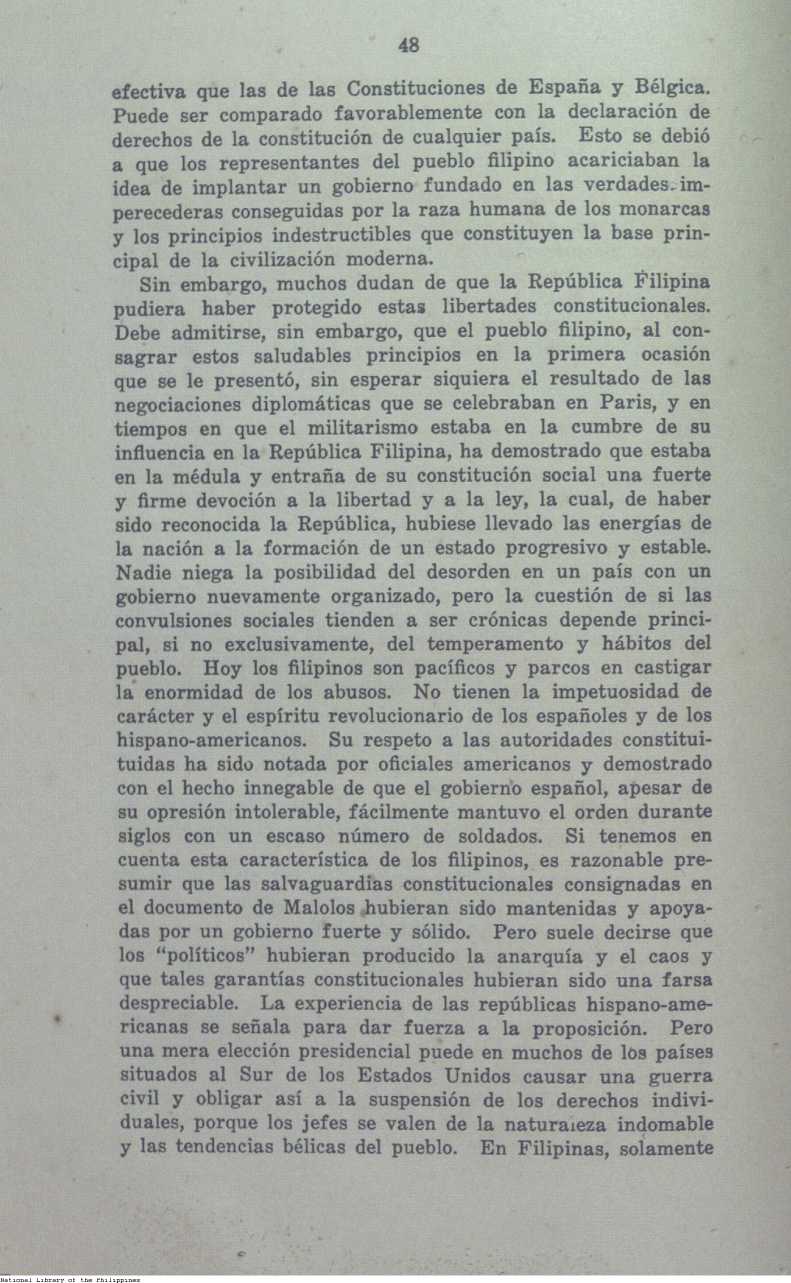 48

efectiva que las de las Constituciones de España y Bélgica. Puede ser comparado favorablemente con la declaración de derechos de la constitución de cualquier país. Esto se debió a que los representantes del pueblo filipino acariciaban la idea de implantar un gobierno fundado en las verdades imperecederas conseguidas por la raza humana de los monarcas y los principios indestructibles que constituyen la base principal de la civilización moderna.

Sin embargo, muchos dudan de que la República Filipina pudiera haber protegido estas libertades constitucionales. Debe admitirse, sin embargo, que el pueblo filipino, al consagrar estos saludables principios en la primera ocasión que se le presentó, sin esperar siquiera el resultado de las negociaciones diplomáticas que se celebraban en Paris, y en tiempos en que el militarismo estaba en la cumbre de su influencia en la República Filipina, ha demostrado que estaba en la médula y entraña de su constitución social una fuerte y firme devoción a la libertad y a la ley, la cual, de haber sido reconocida la República, hubiese llevado las energías de la nación a la formación de un estado progresivo y estable. Nadie niega la posibilidad del desorden en un país con un gobierno nuevamente organizado, pero la cuestión de si las convulsiones sociales tienden a ser crónicas depende principal, si no exclusivamente, del temperamento y hábitos del pueblo. Hoy los filipinos son pacíficos y parcos en castigar la enormidad de los abusos. No tienen la impetuosidad de carácter y el espíritu revolucionario de los españoles y de los hispano-americanos. Su respeto a las autoridades constituituidas ha sido notada por oficiales americanos y demostrado con el hecho innegable de que el gobierno español, apesar de su opresión intolerable, fácilmente mantuvo el orden durante siglos con un escaso número de soldados. Si tenemos en cuenta esta característica de los filipinos, es razonable presumir que las salvaguardias constitucionales consignadas en el documento de Malolos hubieran sido mantenidas y apoyadas por un gobierno fuerte y sólido. Pero suele decirse que los "políticos" hubieran producido la anarquía y el caos y que tales garantías constitucionales hubieran sido una farsa despreciable. La experiencia de las repúblicas hispano-americanas se señala para dar fuerza a la proposición. Pero una mera elección presidencial puede en muchos de los países situados al Sur de los Estados Unidos causar una guerra civil y obligar así a la suspensión de los derechos individuales, porque los jefes se valen de la naturaleza indomable y las tendencias bélicas del pueblo. En Filipinas, solamente

National Library of the Philippines